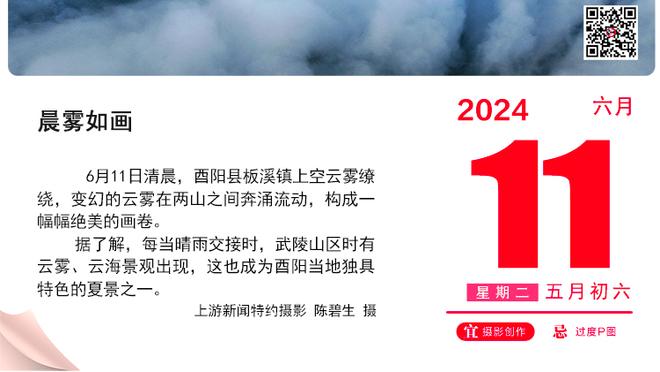 晨雾如画

6月11日清晨，酉阳县板溪镇上空云雾缭绕，变幻的云雾在两山之间奔涌流动，构成一幅幅绝美的画卷。

据了解，每当晴雨交接时，武陵山区时有云雾、云海景观出现，这也成为酉阳当地独具特色的夏景之一。

上游新闻特约摄影 陈碧生 摄

2024 六月

11

星期二 五月初六

宜 摄影创作 忌 过度P图